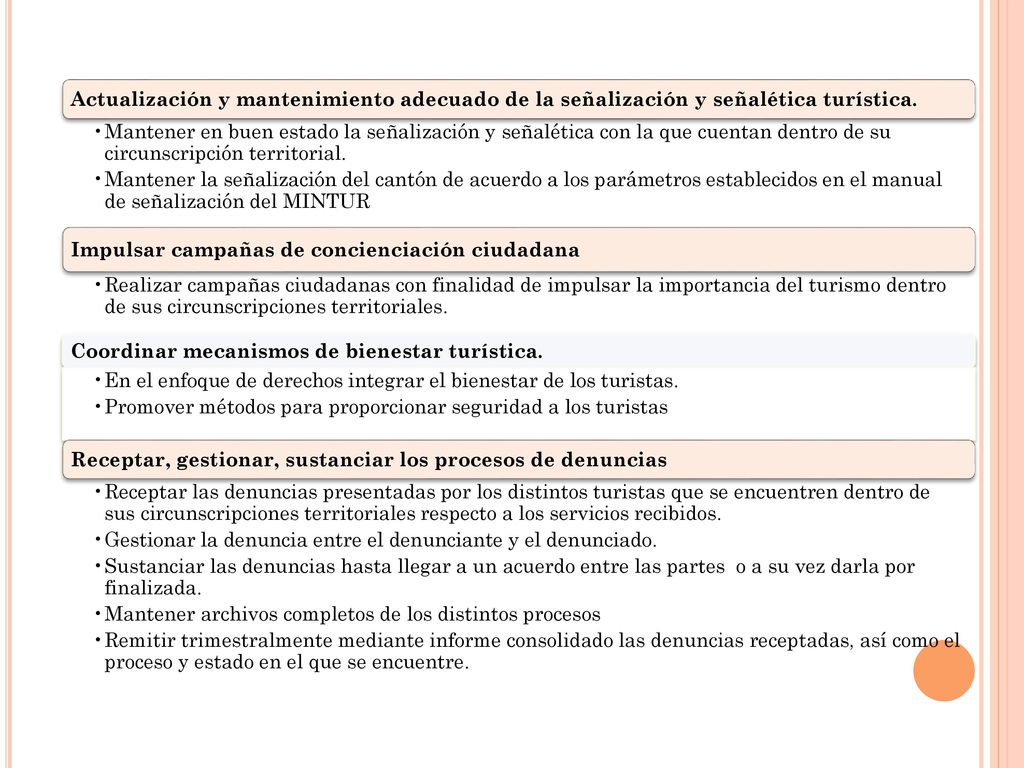 Actualización y mantenimiento adecuado de la señalización y señalética turística.

• Mantener en buen estado la señalización y señalética con la que cuentan dentro de su circunscripción territorial.
• Mantener la señalización del cantón de acuerdo a los parámetros establecidos en el manual de señalización del MINTUR

Impulsar campañas de concienciación ciudadana

• Realizar campañas ciudadanas con finalidad de impulsar la importancia del turismo dentro de sus circunscripciones territoriales.

Coordinar mecanismos de bienestar turística.

• En el enfoque de derechos integrar el bienestar de los turistas.
• Promover métodos para proporcionar seguridad a los turistas

Receptar, gestionar, sustanciar los procesos de denuncias

• Receptar las denuncias presentadas por los distintos turistas que se encuentren dentro de sus circunscripciones territoriales respecto a los servicios recibidos.
• Gestionar la denuncia entre el denunciante y el denunciado.
• Sustanciar las denuncias hasta llegar a un acuerdo entre las partes o a su vez darla por finalizada.
• Mantener archivos completos de los distintos procesos
• Remitir trimestralmente mediante informe consolidado las denuncias receptadas, así como el proceso y estado en el que se encuentre.